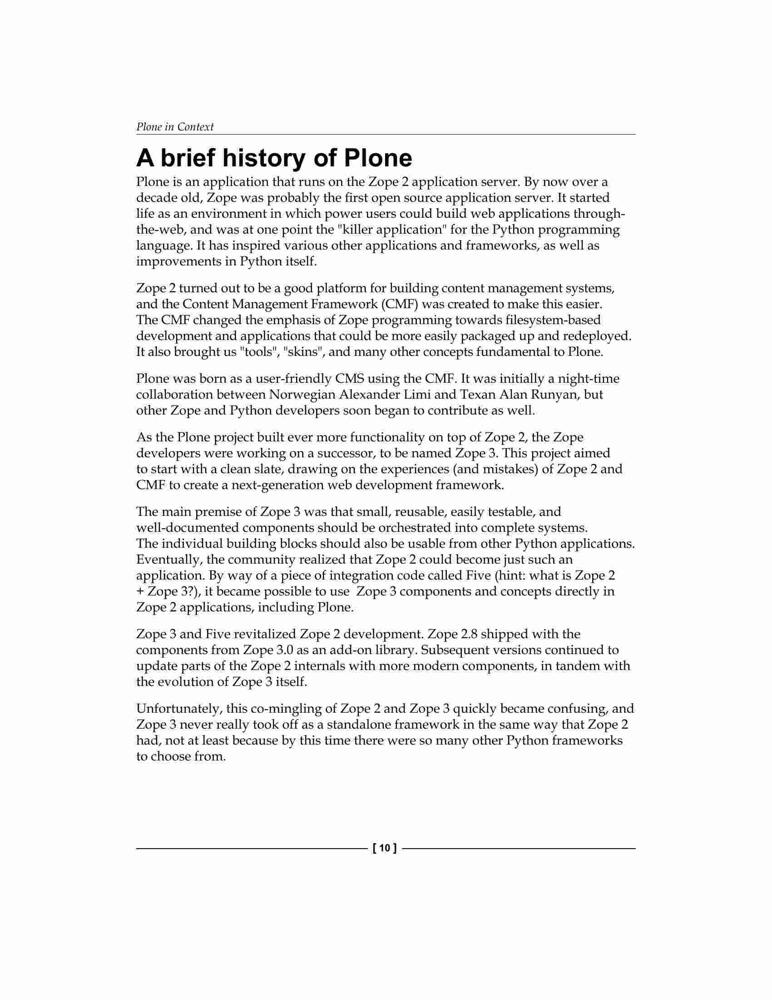 Plone in Context

A brief history of Plone

Plone is an application that runs on the Zope 2 application server. By now over a decade old, Zope was probably the first open source application server. It started life as an environment in which power users could build web applications through-the-web, and was at one point the "killer application" for the Python programming language. It has inspired various other applications and frameworks, as well as improvements in Python itself.

Zope 2 turned out to be a good platform for building content management systems, and the Content Management Framework (CMF) was created to make this easier. The CMF changed the emphasis of Zope programming towards filesystem-based development and applications that could be more easily packaged up and redeployed. It also brought us "tools", "skins", and many other concepts fundamental to Plone.

Plone was born as a user-friendly CMS using the CMF. It was initially a night-time collaboration between Norwegian Alexander Limi and Texan Alan Runyan, but other Zope and Python developers soon began to contribute as well.

As the Plone project built ever more functionality on top of Zope 2, the Zope developers were working on a successor, to be named Zope 3. This project aimed to start with a clean slate, drawing on the experiences (and mistakes) of Zope 2 and CMF to create a next-generation web development framework.

The main premise of Zope 3 was that small, reusable, easily testable, and well-documented components should be orchestrated into complete systems. The individual building blocks should also be usable from other Python applications. Eventually, the community realized that Zope 2 could become just such an application. By way of a piece of integration code called Five (hint: what is Zope 2 + Zope 3?), it became possible to use Zope 3 components and concepts directly in Zope 2 applications, including Plone.

Zope 3 and Five revitalized Zope 2 development. Zope 2.8 shipped with the components from Zope 3.0 as an add-on library. Subsequent versions continued to update parts of the Zope 2 internals with more modern components, in tandem with the evolution of Zope 3 itself.

Unfortunately, this co-mingling of Zope 2 and Zope 3 quickly became confusing, and Zope 3 never really took off as a standalone framework in the same way that Zope 2 had, not at least because by this time there were so many other Python frameworks to choose from.

[ 10 ]